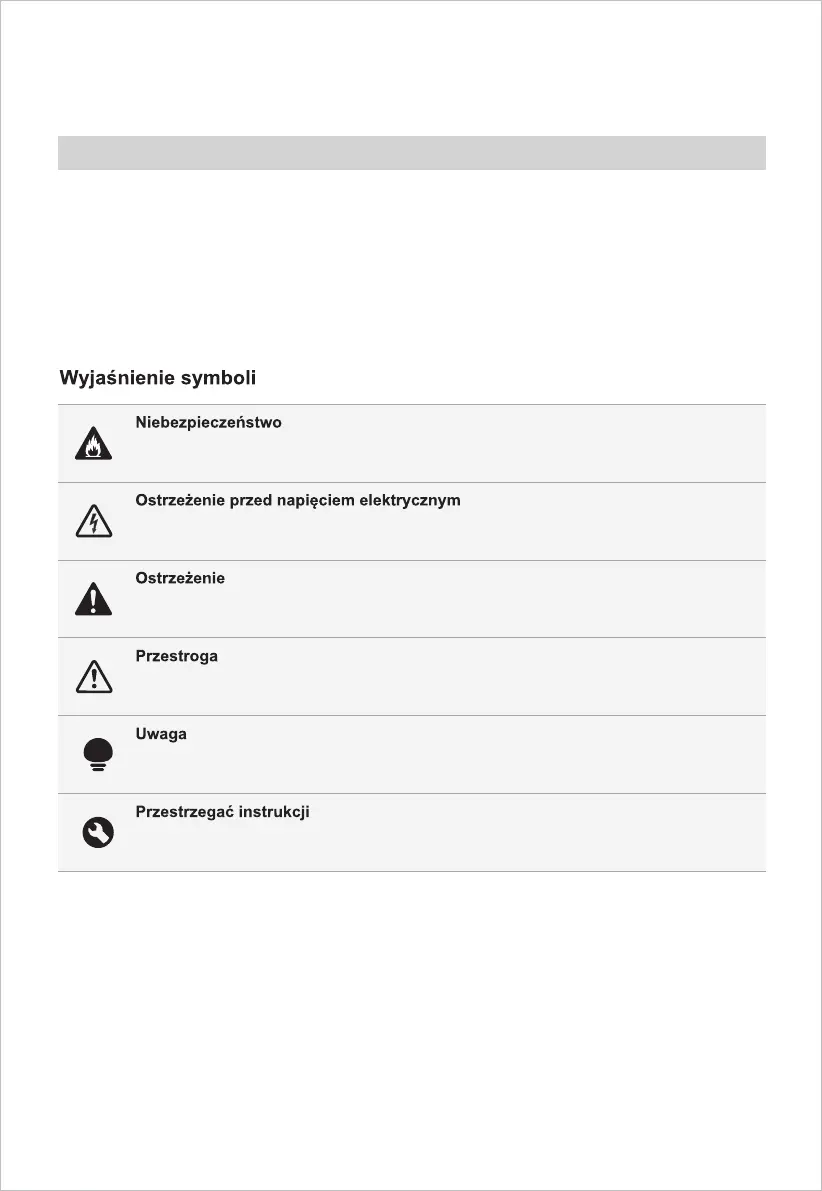 Wyjaśnienie symboli

Niebezpieczeństwo

Ostrzeżenie przed napięciem elektrycznym

Ostrzeżenie

Przestroga

Uwaga

Przestrzegać instrukcji